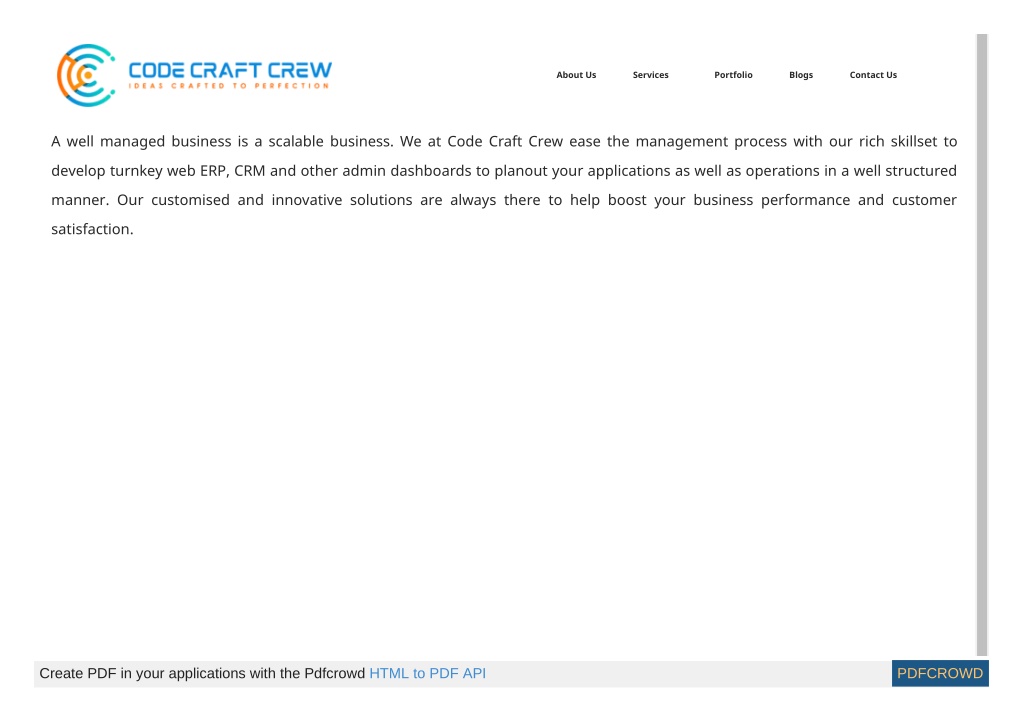 CODE CRAFT CREW
IDEAS CRAFTED TO PERFECTION

About Us Services Portfolio Blogs Contact Us

A well managed business is a scalable business. We at Code Craft Crew ease the management process with our rich skillset to develop turnkey web ERP, CRM and other admin dashboards to planout your applications as well as operations in a well structured manner. Our customised and innovative solutions are always there to help boost your business performance and customer satisfaction.

Create PDF in your applications with the Pdfcrowd HTML to PDF API

PDFCROWD